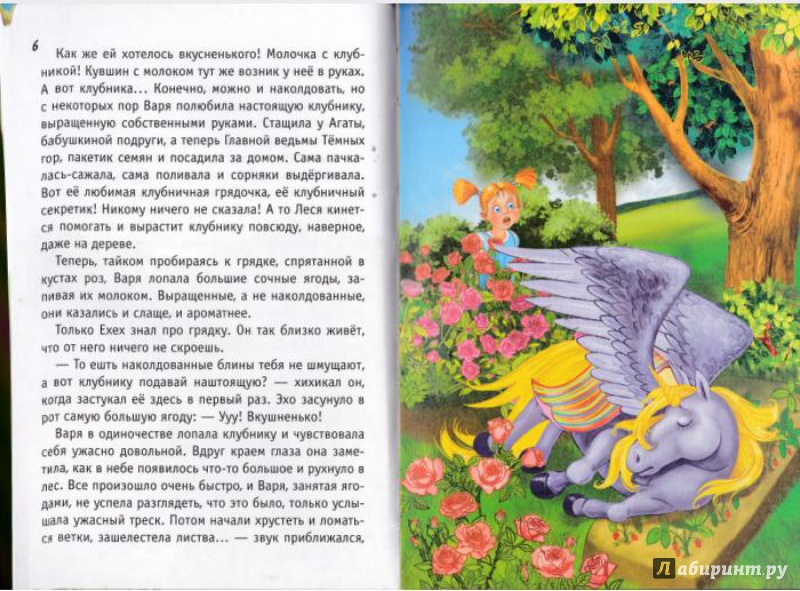 6

Как же ей хотелось вкусненького! Молочка с клубникой! Кувшин с молоком тут же возник у неё в руках. А вот клубника... Конечно, можно и наколдовать, но с некоторых пор Варя полюбила настоящую клубнику, выращенную собственными руками. Стащила у Агаты, бабушкиной подруги, а теперь Главной ведьмы Тёмных гор, пакетик семян и посадила за домом. Сама пачкалась-сажала, сама поливала и сорняки выдёргивала. Вот её любимая клубничная грядочка, её клубничный секретик! Никому ничего не сказала! А то Леся кинется помогать и вырастит клубнику повсюду, наверное, даже на дереве.

Теперь, тайком пробираясь к грядке, спрятанной в кустах роз, Варя лопала большие сочные ягоды, запивая их молоком. Выращенные, а не наколдованные, они казались и слаще, и ароматнее.

Только Ехех знал про грядку. Он так близко живёт, что от него ничего не скроешь.

— То ешть наколдованные блины тебя не шмущают, а вот клубнику подавай наштоящую? — хихикал он, когда застукал её здесь в первый раз. Эхо засунуло в рот самую большую ягоду: — Ууу! Вкушненько!

Варя в одиночестве лопала клубнику и чувствовала себя ужасно довольной. Вдруг краем глаза она заметила, как в небе появилось что-то большое и рухнуло в лес. Все произошло очень быстро, и Варя, занятая ягодами, не успела разглядеть, что это было, только услышала ужасный треск. Потом начали хрустеть и ломаться ветки, зашелестела листва... — звук приближался,

Лабиринт.ру